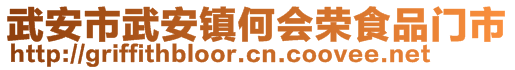 武安市武安镇何会荣食品门市
http://griffithbloor.cn.coovee.net